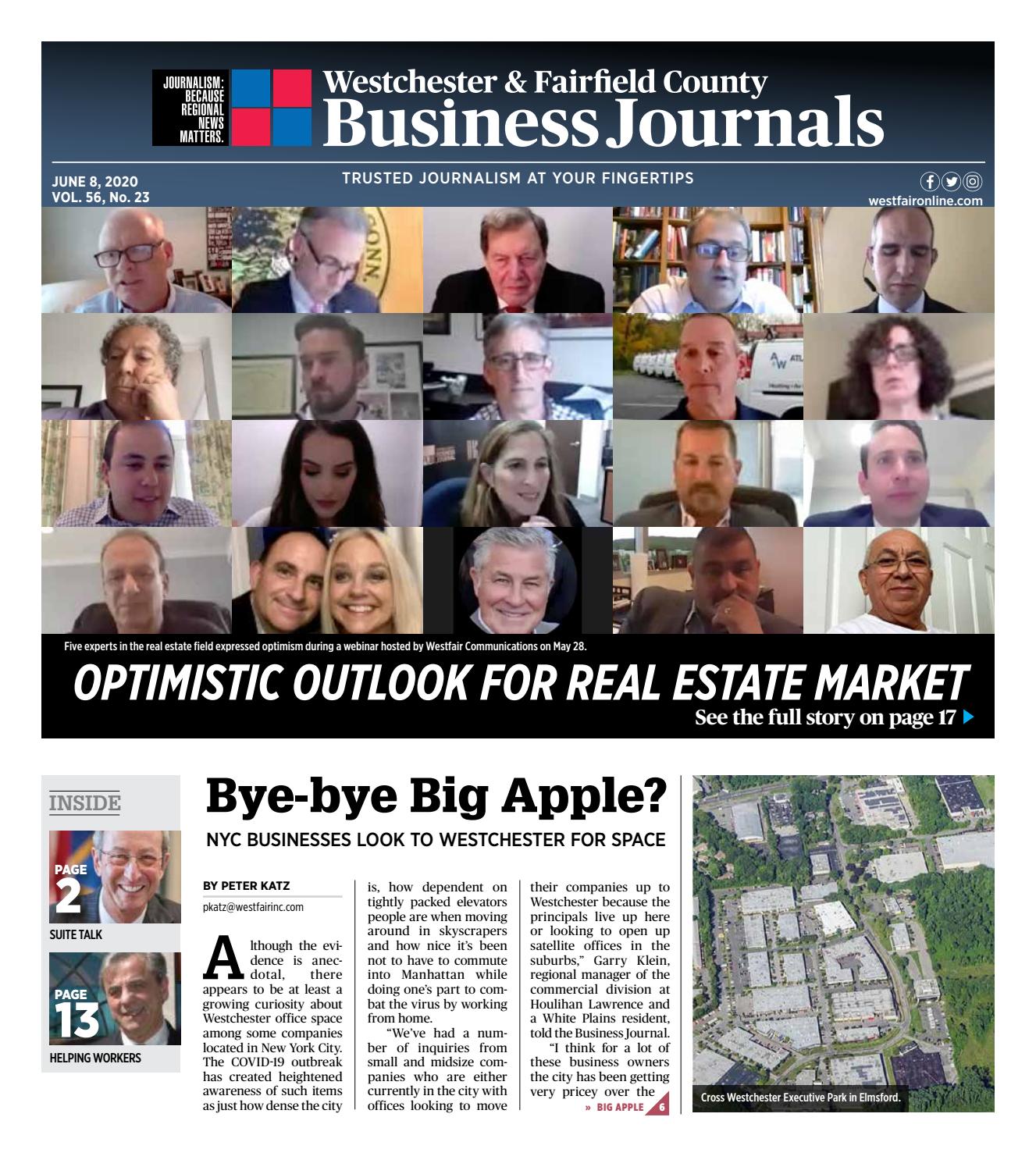 JOURNALISM: BECAUSE REGIONAL NEWS MATTERS.

Westchester & Fairfield County
Business Journals

JUNE 8, 2020
VOL. 56, No. 23

TRUSTED JOURNALISM AT YOUR FINGERTIPS

westfaironline.com

Five experts in the real estate field expressed optimism during a webinar hosted by Westfair Communications on May 28.

OPTIMISTIC OUTLOOK FOR REAL ESTATE MARKET

See the full story on page 17

INSIDE

PAGE 2
SUITE TALK

PAGE 13
HELPING WORKERS

Bye-bye Big Apple?

NYC BUSINESSES LOOK TO WESTCHESTER FOR SPACE

BY PETER KATZ
pkatz@westfairinc.com

Although the evidence is anecdotal, there appears to be at least a growing curiosity about Westchester office space among some companies located in New York City. The COVID-19 outbreak has created heightened awareness of such items as just how dense the city is, how dependent on tightly packed elevators people are when moving around in skyscrapers and how nice it's been not to have to commute into Manhattan while doing one's part to combat the virus by working from home.

"We've had a number of inquiries from small and midsize companies who are either currently in the city with offices looking to move their companies up to Westchester because the principals live up here or looking to open up satellite offices in the suburbs," Garry Klein, regional manager of the commercial division at Houlihan Lawrence and a White Plains resident, told the Business Journal.

"I think for a lot of these business owners the city has been getting very pricey over the

» BIG APPLE 6

Cross Westchester Executive Park in Elmsford.